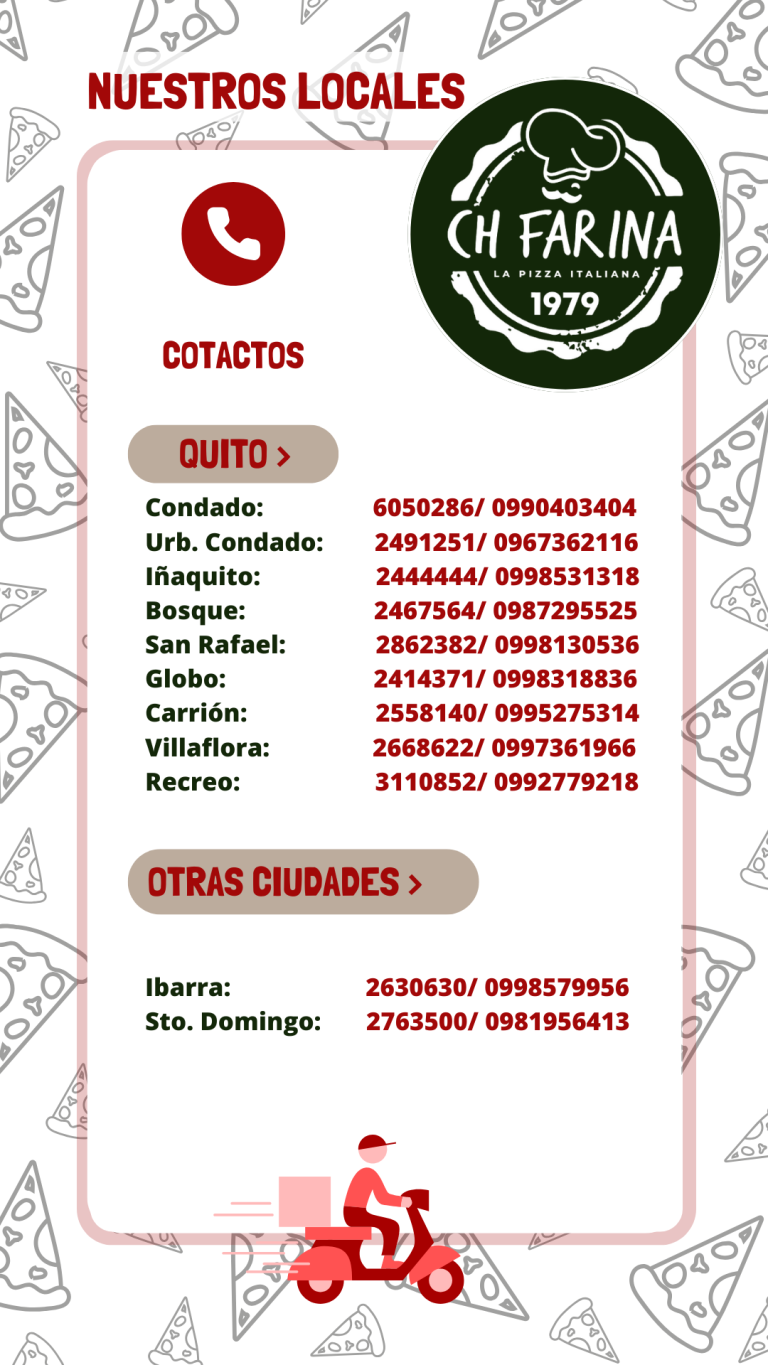 NUESTROS LOCALES

CH FARINA
LA PIZZA ITALIANA
1979

COTACTOS

QUITO >

Condado: 6050286/ 0990403404
Urb. Condado: 2491251/ 0967362116
Iñaquito: 2444444/ 0998531318
Bosque: 2467564/ 0987295525
San Rafael: 2862382/ 0998130536
Globo: 2414371/ 0998318836
Carrión: 2558140/ 0995275314
Villaflora: 2668622/ 0997361966
Recreo: 3110852/ 0992779218

OTRAS CIUDADES >

Ibarra: 2630630/ 0998579956
Sto. Domingo: 2763500/ 0981956413